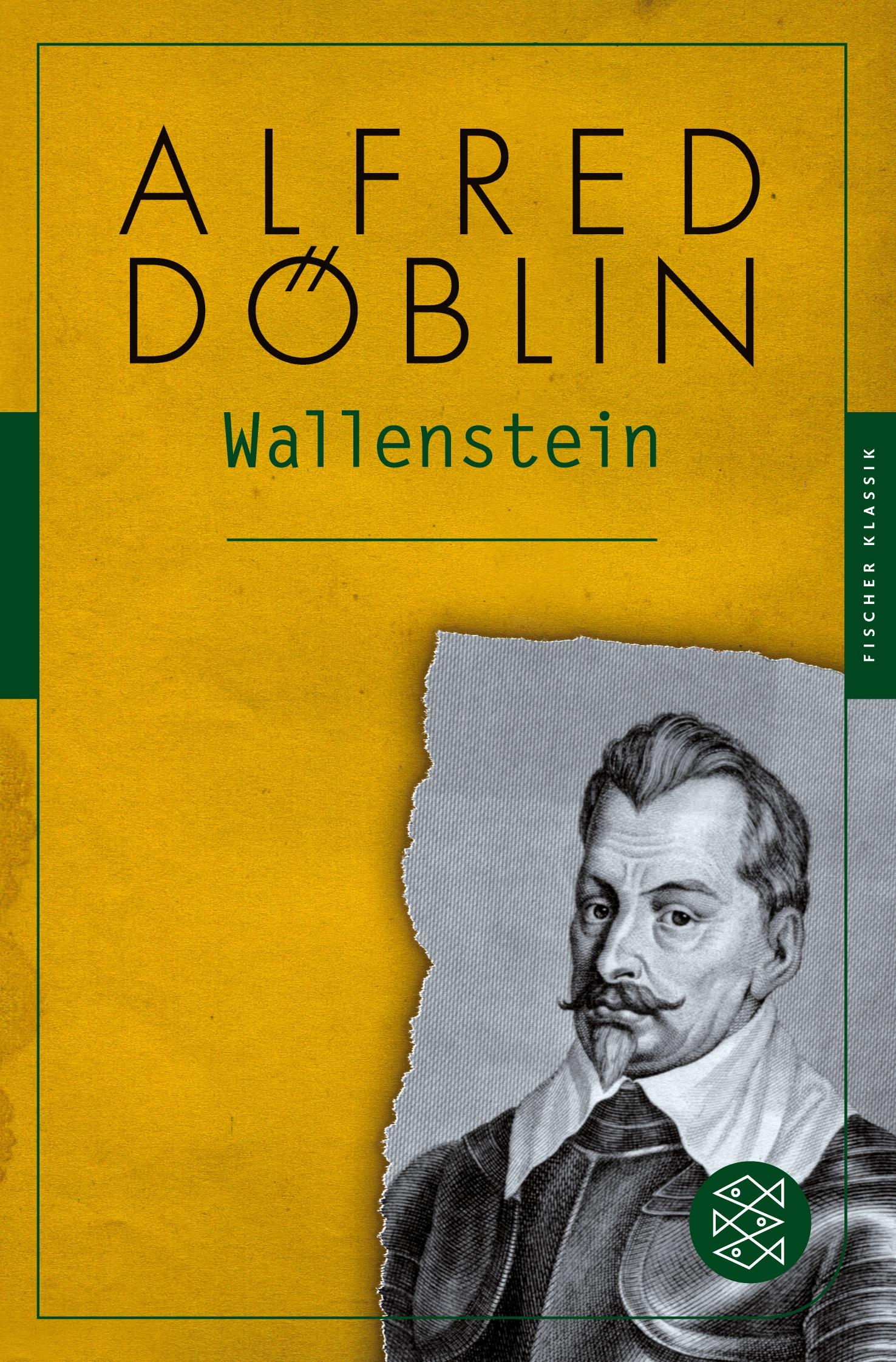 ALFRED DÖBLIN

Wallenstein

FISCHER KLASSIK